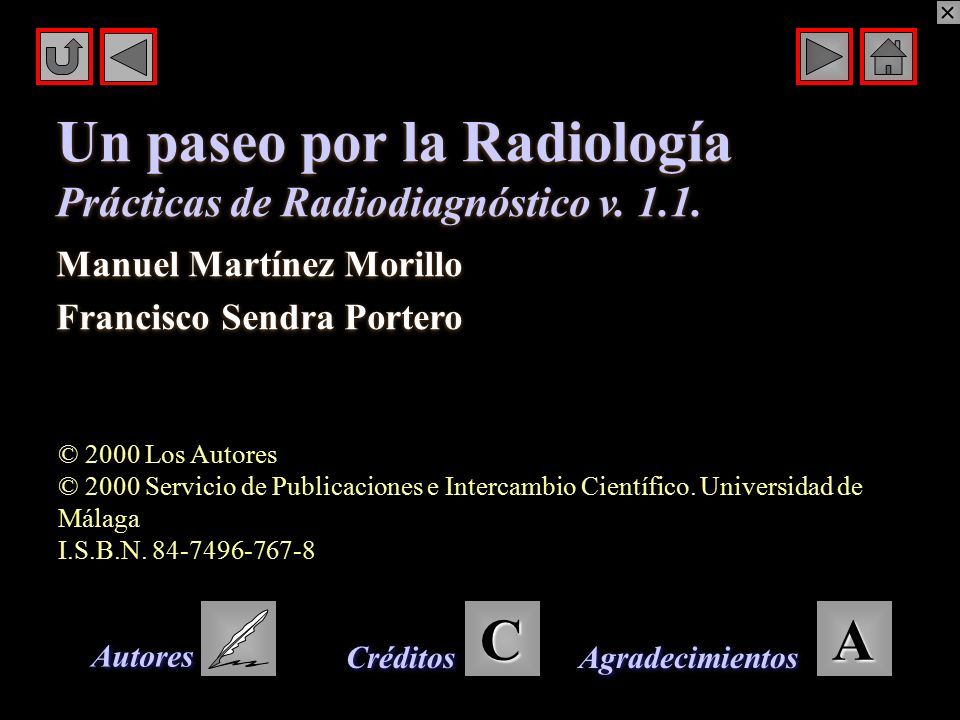 Un paseo por la Radiología
Prácticas de Radiodiagnóstico v. 1.1.

Manuel Martínez Morillo

Francisco Sendra Portero

© 2000 Los Autores
© 2000 Servicio de Publicaciones e Intercambio Científico. Universidad de Málaga
I.S.B.N. 84-7496-767-8

Autores

Créditos C

Agradecimientos A